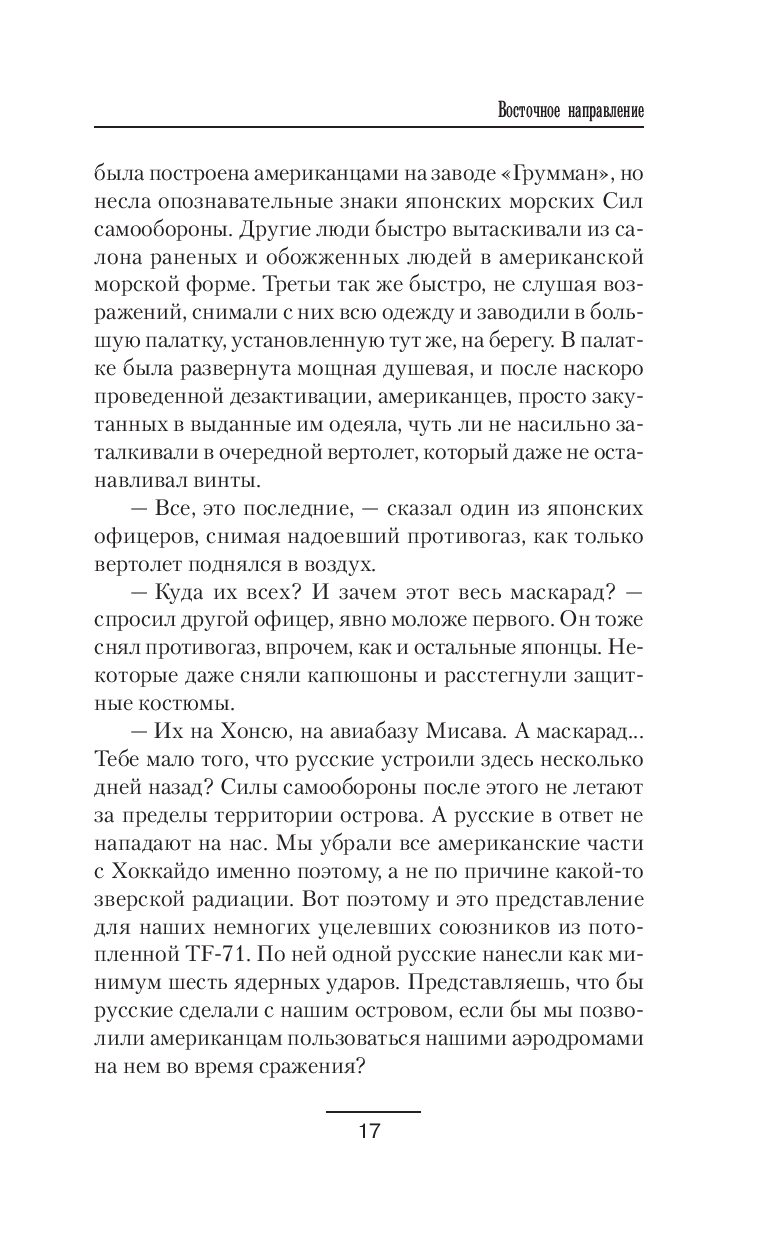 Восточное направление

была построена американцами на заводе «Грумман», но несла опознавательные знаки японских морских Сил самообороны. Другие люди быстро вытаскивали из салона раненых и обожженных людей в американской морской форме. Третьи так же быстро, не слушая возражений, снимали с них всю одежду и заводили в большую палатку, установленную тут же, на берегу. В палатке была развернута мощная душевая, и после наскоро проведенной дезактивации, американцев, просто закутанных в выданные им одеяла, чуть ли не насильно заталкивали в очередной вертолет, который даже не останавливал винты.

— Все, это последние, — сказал один из японских офицеров, снимая надоевший противогаз, как только вертолет поднялся в воздух.

— Куда их всех? И зачем этот весь маскарад? — спросил другой офицер, явно моложе первого. Он тоже снял противогаз, впрочем, как и остальные японцы. Некоторые даже сняли капюшоны и расстегнули защитные костюмы.

— Их на Хонсю, на авиабазу Мисава. А маскарад... Тебе мало того, что русские устроили здесь несколько дней назад? Силы самообороны после этого не летают за пределы территории острова. А русские в ответ не нападают на нас. Мы убрали все американские части с Хоккайдо именно поэтому, а не по причине какой-то зверской радиации. Вот поэтому и это представление для наших немногих уцелевших союзников из потопленной TF-71. По ней одной русские нанесли как минимум шесть ядерных ударов. Представляешь, что бы русские сделали с нашим островом, если бы мы позволили американцам пользоваться нашими аэродромами на нем во время сражения?

17